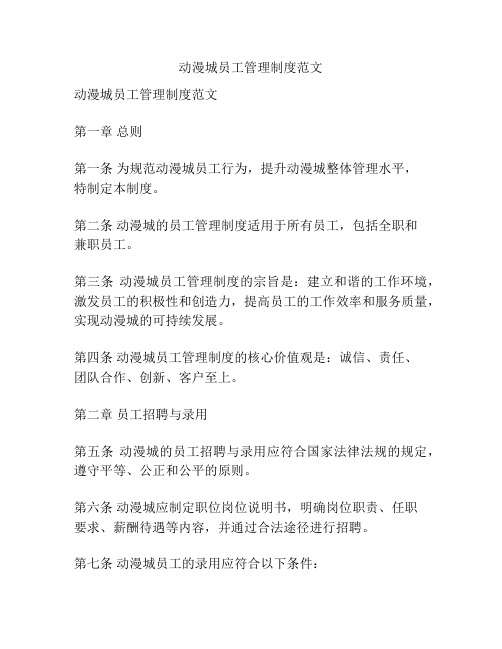 动漫城员工管理制度范文

动漫城员工管理制度范文

第一章 总则

第一条 为规范动漫城员工行为，提升动漫城整体管理水平，特制定本制度。

第二条 动漫城的员工管理制度适用于所有员工，包括全职和兼职员工。

第三条 动漫城员工管理制度的宗旨是：建立和谐的工作环境，激发员工的积极性和创造力，提高员工的工作效率和服务质量，实现动漫城的可持续发展。

第四条 动漫城员工管理制度的核心价值观是：诚信、责任、团队合作、创新、客户至上。

第二章 员工招聘与录用

第五条 动漫城的员工招聘与录用应符合国家法律法规的规定，遵守平等、公正和公平的原则。

第六条 动漫城应制定职位岗位说明书，明确岗位职责、任职要求、薪酬待遇等内容，并通过合法途径进行招聘。

第七条 动漫城员工的录用应符合以下条件：